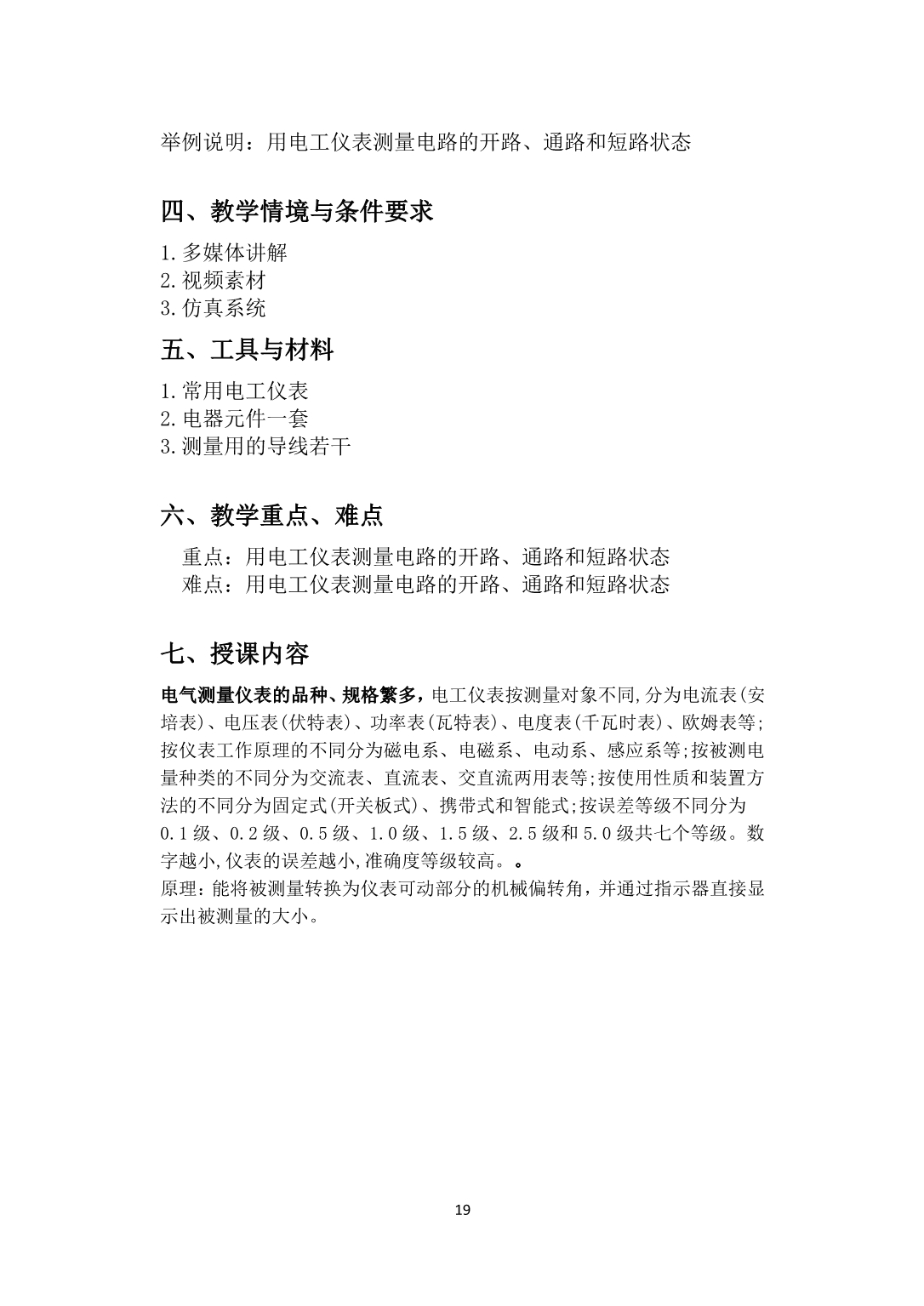 举例说明：用电工仪表测量电路的开路、通路和短路状态

四、教学情境与条件要求

1.多媒体讲解
2.视频素材
3.仿真系统

五、工具与材料

1.常用电工仪表
2.电器元件一套
3.测量用的导线若干

六、教学重点、难点

重点：用电工仪表测量电路的开路、通路和短路状态
难点：用电工仪表测量电路的开路、通路和短路状态

七、授课内容

电气测量仪表的品种、规格繁多，电工仪表按测量对象不同,分为电流表(安培表)、电压表(伏特表)、功率表(瓦特表)、电度表(千瓦时表)、欧姆表等;按仪表工作原理的不同分为磁电系、电磁系、电动系、感应系等;按被测电量种类的不同分为交流表、直流表、交直流两用表等;按使用性质和装置方法的不同分为固定式(开关板式)、携带式和智能式;按误差等级不同分为0.1级、0.2级、0.5级、1.0级、1.5级、2.5级和5.0级共七个等级。数字越小,仪表的误差越小,准确度等级较高。。
原理：能将被测量转换为仪表可动部分的机械偏转角，并通过指示器直接显示出被测量的大小。

19